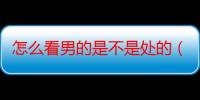 怎么看男的是不是处的（